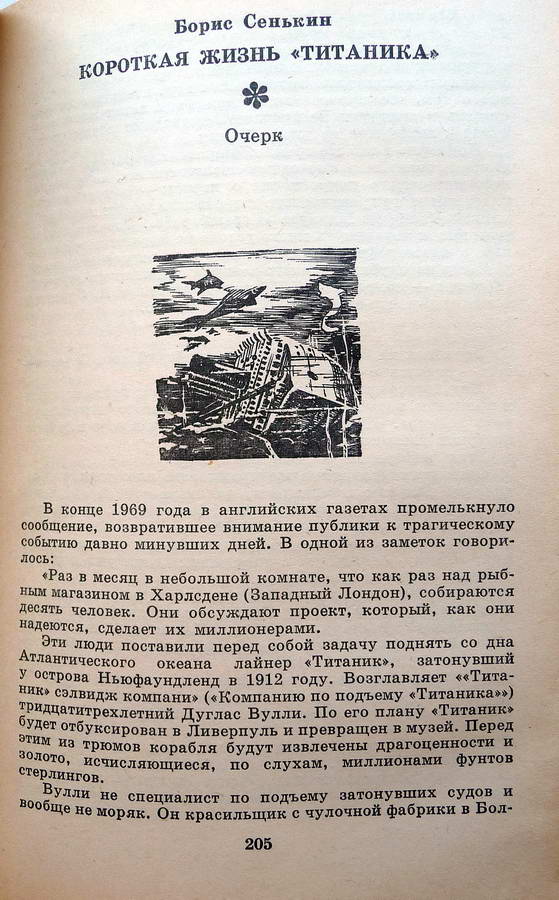 Борис Сенькин
КОРОТКАЯ ЖИЗНЬ «ТИТАНИКА»

Очерк

В конце 1969 года в английских газетах промелькнуло сообщение, возвратившее внимание публики к трагическому событию давно минувших дней. В одной из заметок говорилось:

«Раз в месяц в небольшой комнате, что как раз над рыбным магазином в Харлсдене (Западный Лондон), собираются десять человек. Они обсуждают проект, который, как они надеются, сделает их миллионерами.

Эти люди поставили перед собой задачу поднять со дна Атлантического океана лайнер «Титаник», затонувший у острова Ньюфаундленд в 1912 году. Возглавляет ««Титаник» сэлвидж компани» («Компанию по подъему «Титаника»») тридцатитрехлетний Дуглас Вулли. По его плану «Титаник» будет отбуксирован в Ливерпуль и превращен в музей. Перед этим из трюмов корабля будут извлечены драгоценности и золото, исчисляющиеся, по слухам, миллионами фунтов стерлингов.

Вулли не специалист по подъему затонувших судов и вообще не моряк. Он красильщик с чулочной фабрики в Бол-

205